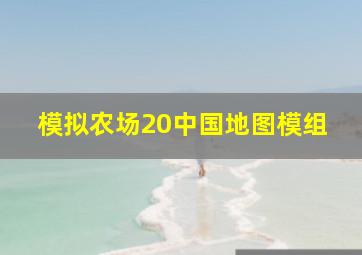 模拟农场20中国地图模组